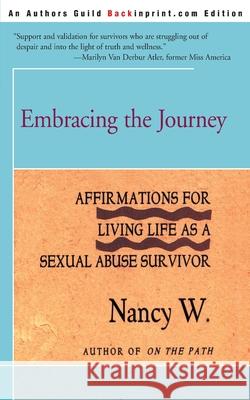 An Authors Guild Backinprint.com Edition

"Support and validation for survivors who are struggling out of despair and into the light of truth and wellness."
—Marilyn Van Derbur Atler, former Miss America

Embracing the Journey

AFFIRMATIONS FOR LIVING LIFE AS A SEXUAL ABUSE SURVIVOR

Nancy W.

AUTHOR OF ON THE PATH

Kraina Książek